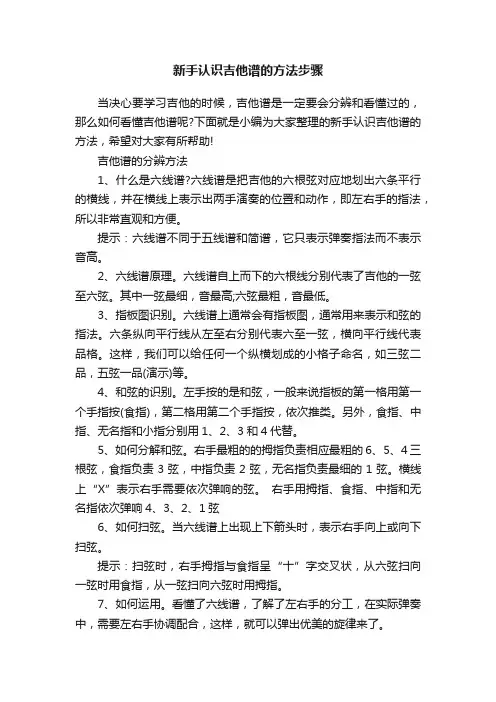 新手认识吉他谱的方法步骤

当决心要学习吉他的时候，吉他谱是一定要会分辨和看懂过的，那么如何看懂吉他谱呢?下面就是小编为大家整理的新手认识吉他谱的方法，希望对大家有所帮助!

吉他谱的分辨方法

1、什么是六线谱?六线谱是把吉他的六根弦对应地划出六条平行的横线，并在横线上表示出两手演奏的位置和动作，即左右手的指法，所以非常直观和方便。

提示：六线谱不同于五线谱和简谱，它只表示弹奏指法而不表示音高。

2、六线谱原理。六线谱自上而下的六根线分别代表了吉他的一弦至六弦。其中一弦最细，音最高;六弦最粗，音最低。

3、指板图识别。六线谱上通常会有指板图，通常用来表示和弦的指法。六条纵向平行线从左至右分别代表六至一弦，横向平行线代表品格。这样，我们可以给任何一个纵横划成的小格子命名，如三弦二品，五弦一品(演示)等。

4、和弦的识别。左手按的是和弦，一般来说指板的第一格用第一个手指按(食指)，第二格用第二个手指按，依次推类。另外，食指、中指、无名指和小指分别用 1、2、3 和 4 代替。

5、如何分解和弦。右手最粗的的拇指负责相应最粗的 6、5、4 三根弦，食指负责 3 弦，中指负责 2 弦，无名指负责最细的 1 弦。横线上“X”表示右手需要依次弹响的弦。 右手用拇指、食指、中指和无名指依次弹响 4、3、2、1 弦

6、如何扫弦。当六线谱上出现上下箭头时，表示右手向上或向下扫弦。

提示：扫弦时，右手拇指与食指呈“十”字交叉状，从六弦扫向一弦时用食指，从一弦扫向六弦时用拇指。

7、如何运用。看懂了六线谱，了解了左右手的分工，在实际弹奏中，需要左右手协调配合，这样，就可以弹出优美的旋律来了。